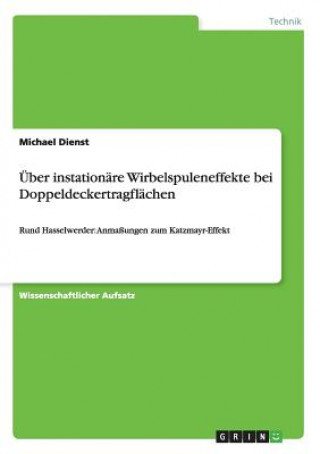 Technik

Michael Dienst

Über instationäre Wirbelspuleneffekte bei Doppeldeckertragflächen

Rund Hasselwerder: Anmaßungen zum Katzmayr-Effekt

Wissenschaftlicher Aufsatz

GRIN